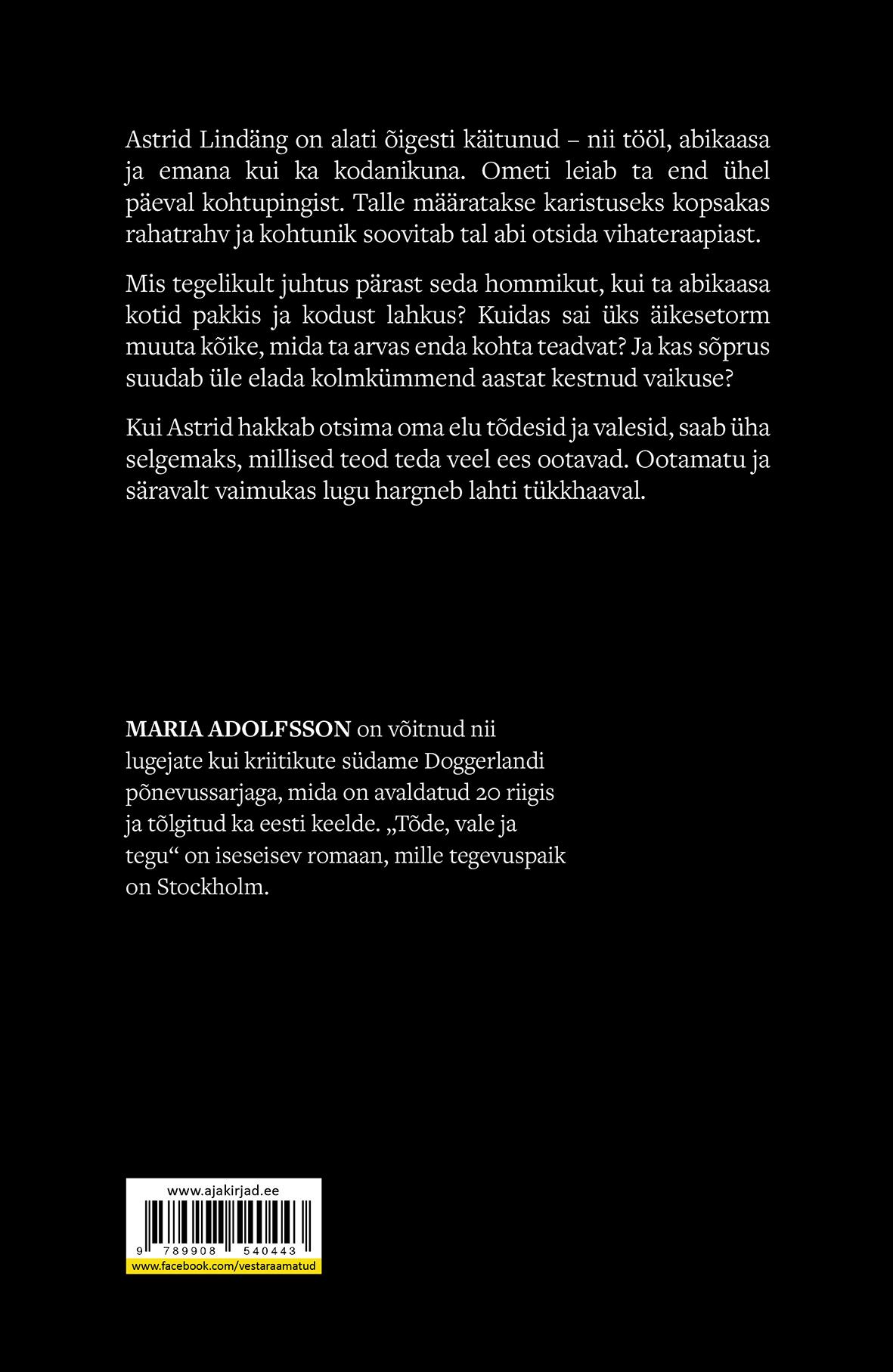 Astrid Lindäng on alati õigesti käitunud – nii tööl, abikaasa ja emana kui ka kodanikuna. Ometi leiab ta end ühel päeval kohtupingist. Talle määratakse karistuseks kopsakas rahatrahv ja kohtunik soovitab tal abi otsida vihateraapiast.

Mis tegelikult juhtus pärast seda hommikut, kui ta abikaasa kotid pakkis ja kodust lahkus? Kuidas sai üks äikesetorm muuta kõike, mida ta arvas enda kohta teadvat? Ja kas sõprus suudab üle elada kolmkümmend aastat kestnud vaikuse?

Kui Astrid hakkab otsima oma elu tõdesid ja valesid, saab üha selgemaks, millised teod teda veel ees ootavad. Ootamatu ja säravalt vaimukas lugu hargneb lahti tükkhaaval.

MARIA ADOLFSSON on võitnud nii lugejate kui kriitikute südame Doggerlandi põnevussarjaga, mida on avaldatud 20 riigis ja tõlgitud ka eesti keelde. „Tõde, vale ja tegu“ on iseseisev romaan, mille tegevuspaik on Stockholm.

www.ajakirjad.ee

9 789908 540443

www.facebook.com/vestaraamatud